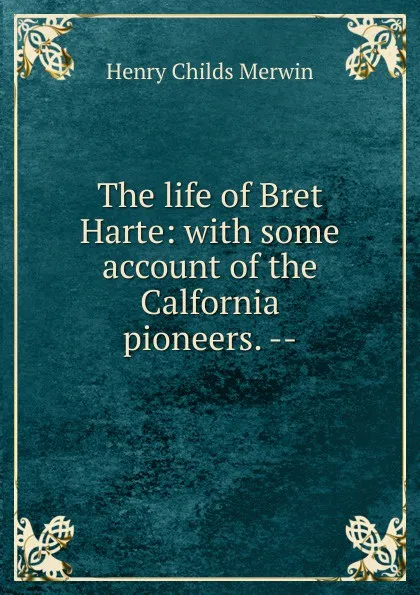 Henry Childs Merwin

The life of Bret Harte: with some account of the Calfornia pioneers. --